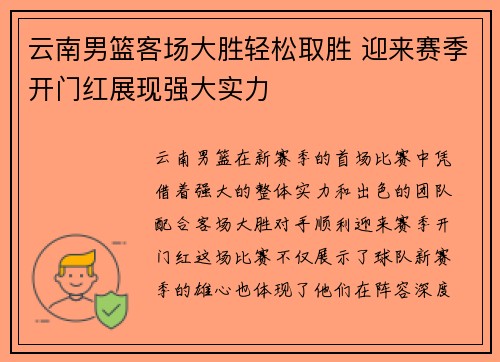 云南男篮客场大胜轻松取胜 迎来赛季开门红展现强大实力

云南男篮在新赛季的首场比赛中凭借着强大的整体实力和出色的团队配合客场大胜对手顺利迎来赛季开门红这场比赛不仅展示了球队新赛季的雄心也体现了他们在阵容深度